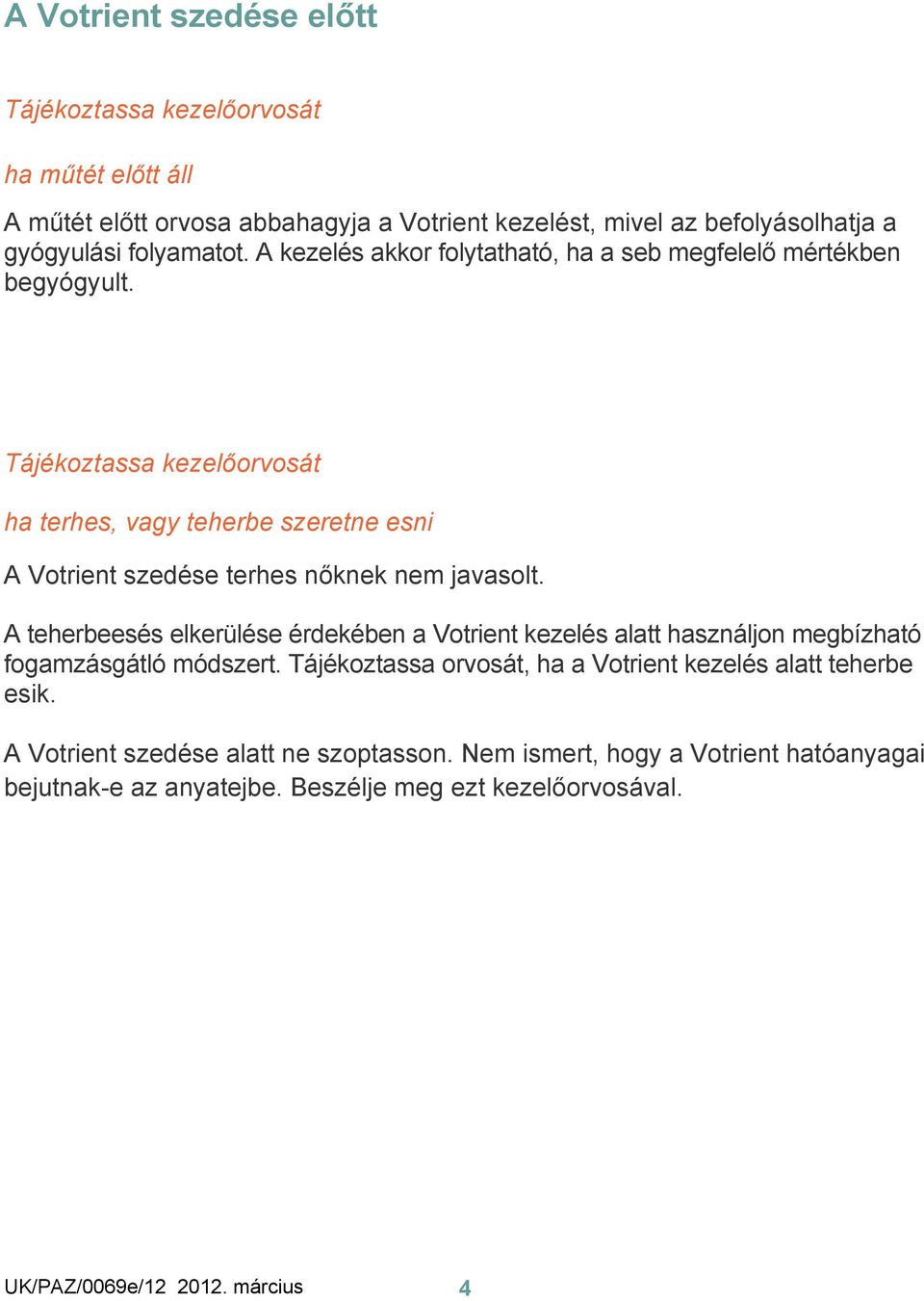 A Votrient szedése előtt

Tájékoztassa kezelőorvosát

ha műtét előtt áll

A műtét előtt orvosa abbahagyja a Votrient kezelést, mivel az befolyásolhatja a gyógyulási folyamatot. A kezelés akkor folytatható, ha a seb megfelelő mértékben begyógyult.

Tájékoztassa kezelőorvosát

ha terhes, vagy teherbe szeretne esni

A Votrient szedése terhes nőknek nem javasolt.

A teherbeesés elkerülése érdekében a Votrient kezelés alatt használjon megbízható fogamzásgátló módszert. Tájékoztassa orvosát, ha a Votrient kezelés alatt teherbe esik.

A Votrient szedése alatt ne szoptasson. Nem ismert, hogy a Votrient hatóanyagai bejutnak-e az anyatejbe. Beszélje meg ezt kezelőorvosával.

UK/PAZ/0069e/12 2012. március

4